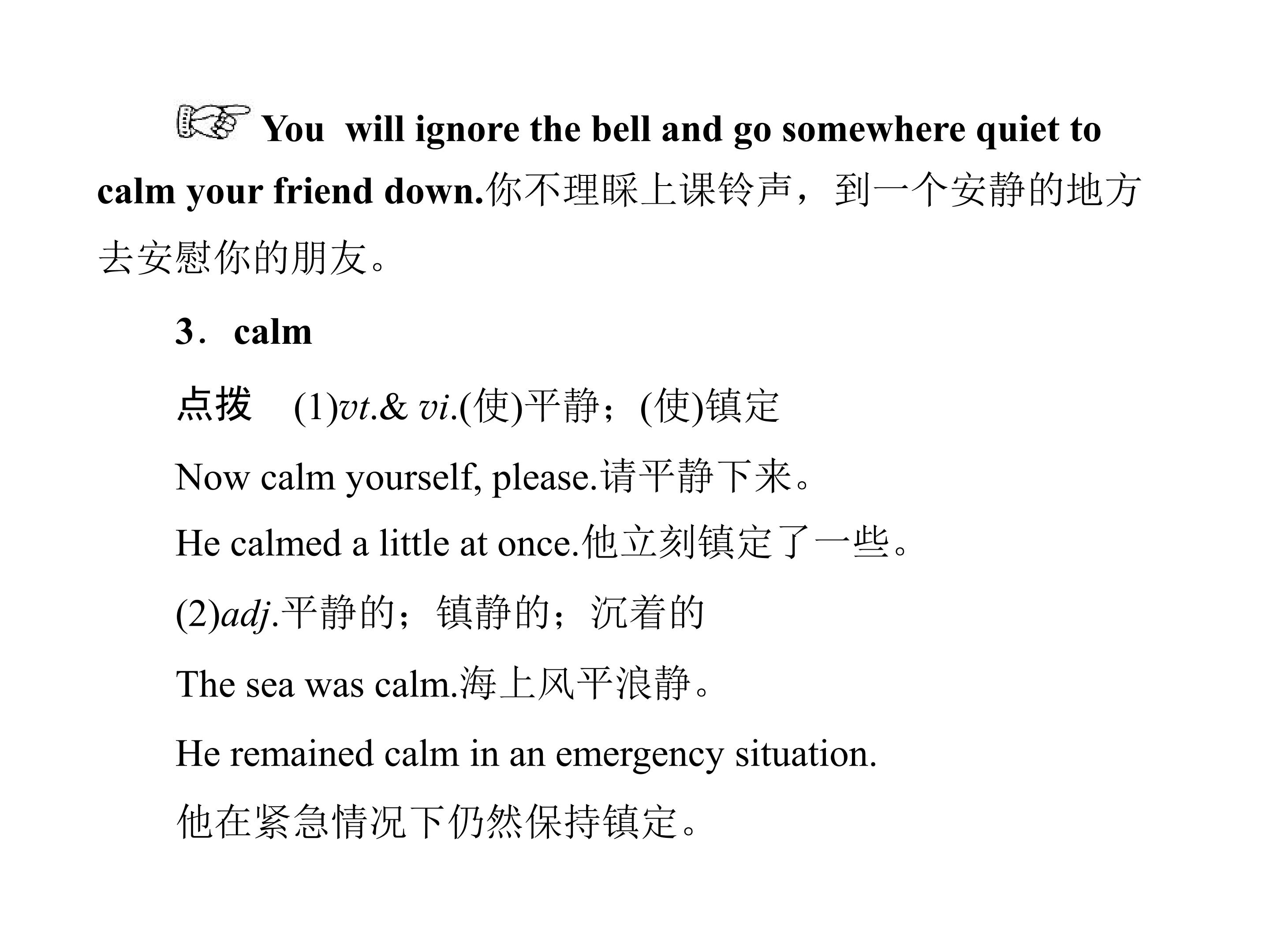 You will ignore the bell and go somewhere quiet to calm your friend down.你不理睬上课铃声，到一个安静的地方去安慰你的朋友。

3．calm

点拨 (1)vt.& vi.(使)平静；(使)镇定

Now calm yourself, please.请平静下来。

He calmed a little at once.他立刻镇定了一些。

(2)adj.平静的；镇静的；沉着的

The sea was calm.海上风平浪静。

He remained calm in an emergency situation.

他在紧急情况下仍然保持镇定。